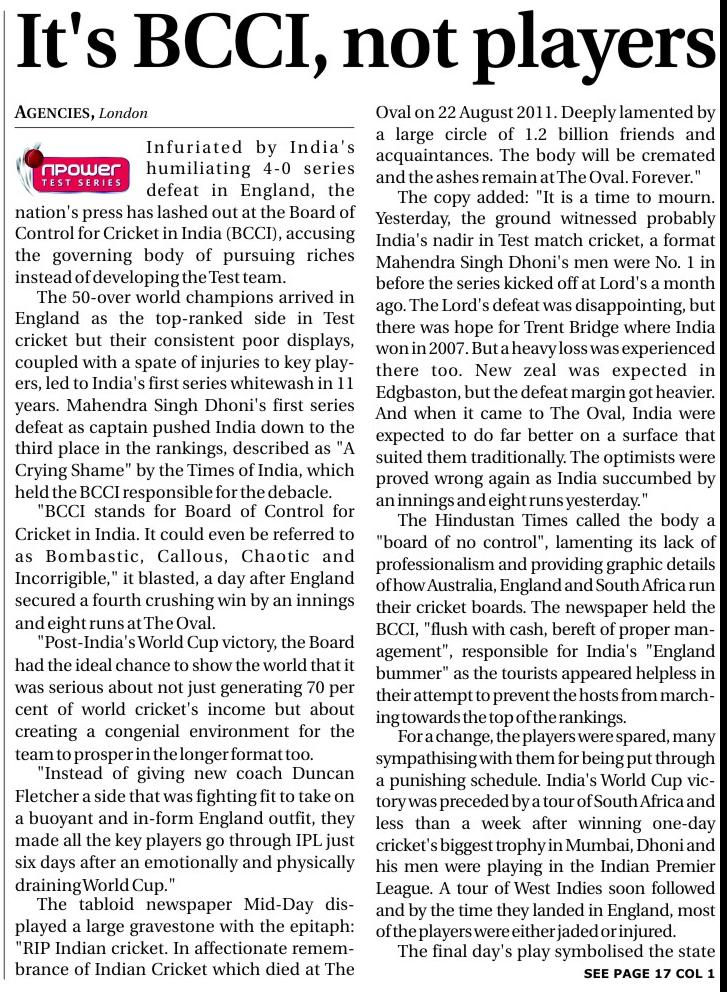 It's BCCI, not players

AGENCIES, London

npower TEST SERIES

Infuriated by India's humiliating 4-0 series defeat in England, the nation's press has lashed out at the Board of Control for Cricket in India (BCCI), accusing the governing body of pursuing riches instead of developing the Test team.

The 50-over world champions arrived in England as the top-ranked side in Test cricket but their consistent poor displays, coupled with a spate of injuries to key players, led to India's first series whitewash in 11 years. Mahendra Singh Dhoni's first series defeat as captain pushed India down to the third place in the rankings, described as "A Crying Shame" by the Times of India, which held the BCCI responsible for the debacle.

"BCCI stands for Board of Control for Cricket in India. It could even be referred to as Bombastic, Callous, Chaotic and Incorrigible," it blasted, a day after England secured a fourth crushing win by an innings and eight runs at The Oval.

"Post-India's World Cup victory, the Board had the ideal chance to show the world that it was serious about not just generating 70 per cent of world cricket's income but about creating a congenial environment for the team to prosper in the longer format too.

"Instead of giving new coach Duncan Fletcher a side that was fighting fit to take on a buoyant and in-form England outfit, they made all the key players go through IPL just six days after an emotionally and physically draining World Cup."

The tabloid newspaper Mid-Day displayed a large gravestone with the epitaph: "RIP Indian cricket. In affectionate remembrance of Indian Cricket which died at The Oval on 22 August 2011. Deeply lamented by a large circle of 1.2 billion friends and acquaintances. The body will be cremated and the ashes remain at The Oval. Forever."

The copy added: "It is a time to mourn. Yesterday, the ground witnessed probably India's nadir in Test match cricket, a format Mahendra Singh Dhoni's men were No. 1 in before the series kicked off at Lord's a month ago. The Lord's defeat was disappointing, but there was hope for Trent Bridge where India won in 2007. But a heavy loss was experienced there too. New zeal was expected in Edgbaston, but the defeat margin got heavier. And when it came to The Oval, India were expected to do far better on a surface that suited them traditionally. The optimists were proved wrong again as India succumbed by an innings and eight runs yesterday."

The Hindustan Times called the body a "board of no control", lamenting its lack of professionalism and providing graphic details of how Australia, England and South Africa run their cricket boards. The newspaper held the BCCI, "flush with cash, bereft of proper management", responsible for India's "England bummer" as the tourists appeared helpless in their attempt to prevent the hosts from marching towards the top of the rankings.

For a change, the players were spared, many sympathising with them for being put through a punishing schedule. India's World Cup victory was preceded by a tour of South Africa and less than a week after winning one-day cricket's biggest trophy in Mumbai, Dhoni and his men were playing in the Indian Premier League. A tour of West Indies soon followed and by the time they landed in England, most of the players were either jaded or injured.

The final day's play symbolised the state

SEE PAGE 17 COL 1